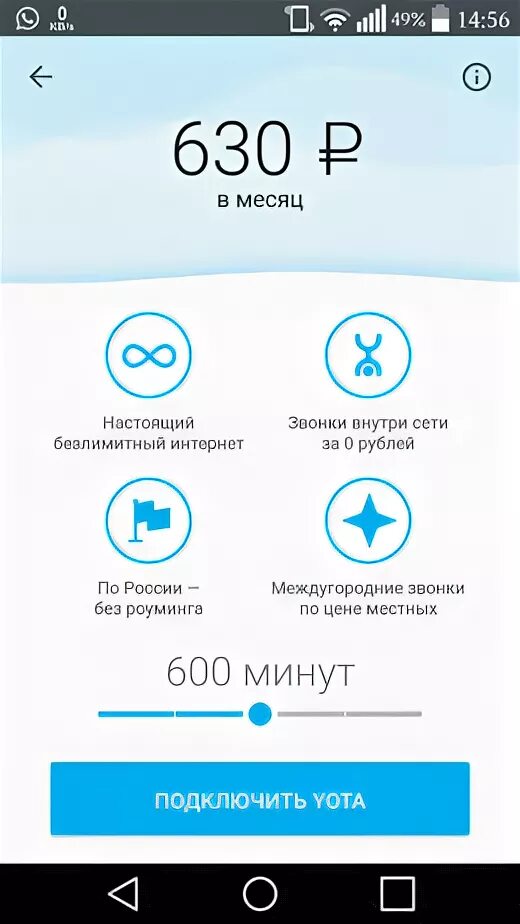 0 KB/s 49% 14:56

630 ₽
в месяц

Настоящий безлимитный интернет

Звонки внутри сети за 0 рублей

По России — без роуминга

Междугородние звонки по цене местных

600 минут

ПОДКЛЮЧИТЬ YOTA